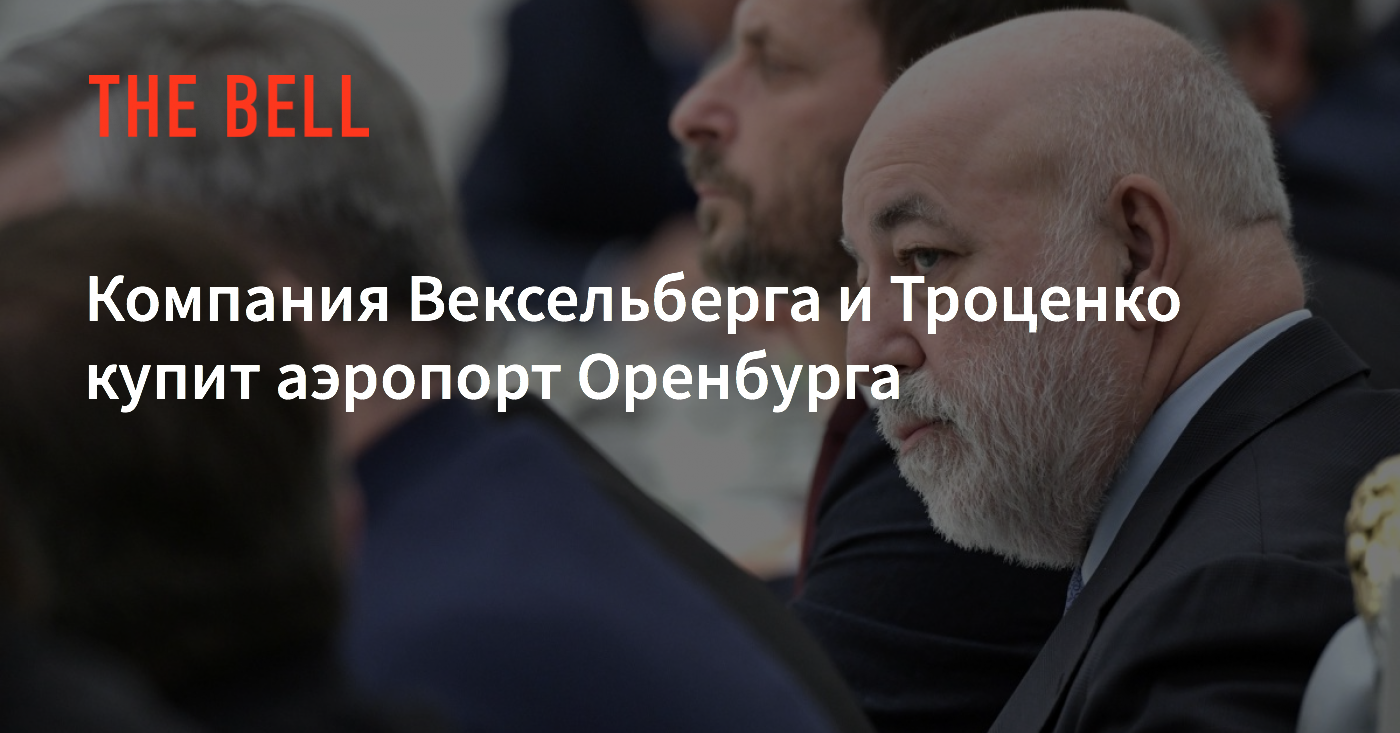 THE BELL

Компания Вексельберга и Троценко купит аэропорт Оренбурга